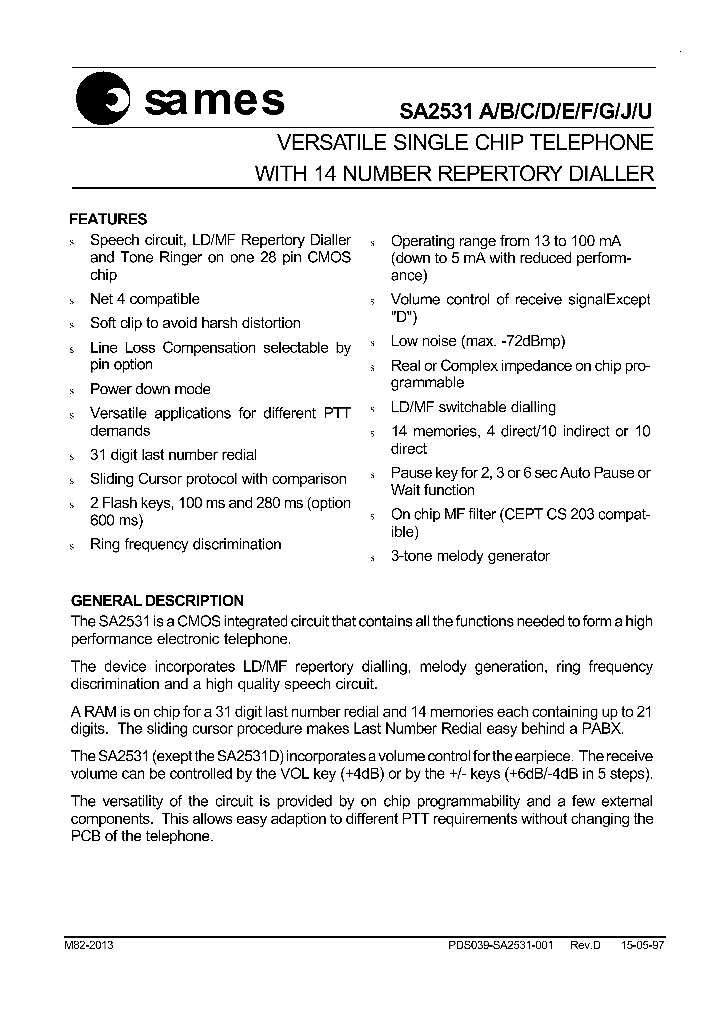 sames

SA2531 A/B/C/D/E/F/G/J/U

VERSATILE SINGLE CHIP TELEPHONE WITH 14 NUMBER REPERTORY DIALLER

FEATURES

s Speech circuit, LD/MF Repertory Dialler and Tone Ringer on one 28 pin CMOS chip

s Net 4 compatible

s Soft clip to avoid harsh distortion

s Line Loss Compensation selectable by pin option

s Power down mode

s Versatile applications for different PTT demands

s 31 digit last number redial

s Sliding Cursor protocol with comparison

s 2 Flash keys, 100 ms and 280 ms (option 600 ms)

s Ring frequency discrimination

s Operating range from 13 to 100 mA (down to 5 mA with reduced performance)

s Volume control of receive signalExcept "D")

s Low noise (max. -72dBmp)

s Real or Complex impedance on chip programmable

s LD/MF switchable dialling

s 14 memories, 4 direct/10 indirect or 10 direct

s Pause key for 2, 3 or 6 sec Auto Pause or Wait function

s On chip MF filter (CEPT CS 203 compatible)

s 3-tone melody generator

GENERAL DESCRIPTION

The SA2531 is a CMOS integrated circuit that contains all the functions needed to form a high performance electronic telephone.

The device incorporates LD/MF repertory dialling, melody generation, ring frequency discrimination and a high quality speech circuit.

A RAM is on chip for a 31 digit last number redial and 14 memories each containing up to 21 digits. The sliding cursor procedure makes Last Number Redial easy behind a PABX.

The SA2531 (exept the SA2531D) incorporates a volume control for the earpiece. The receive volume can be controlled by the VOL key (+4dB) or by the +/- keys (+6dB/-4dB in 5 steps).

The versatility of the circuit is provided by on chip programmability and a few external components. This allows easy adaption to different PTT requirements without changing the PCB of the telephone.

M82-2013

PDS039-SA2531-001 Rev.D 15-05-97